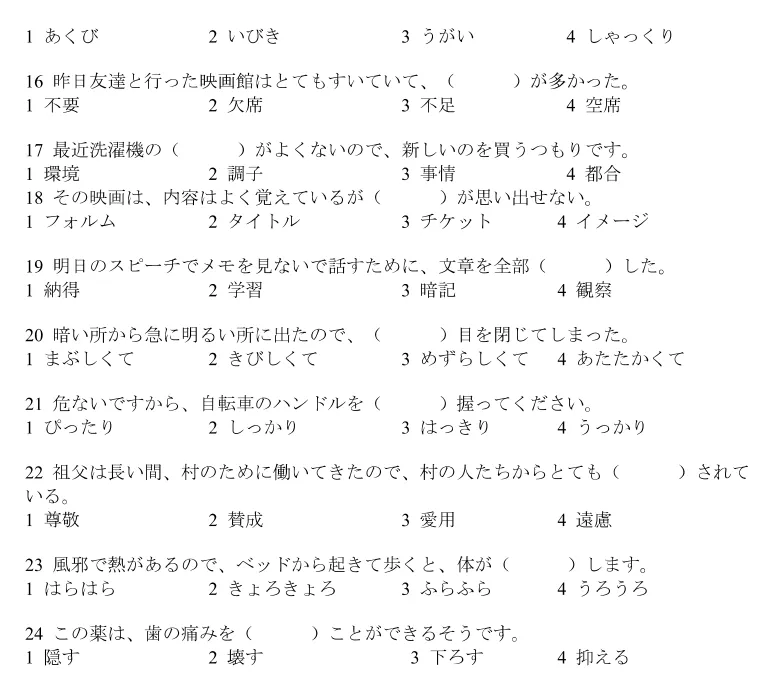 1 あくび 2 いびき 3 うがい 4 しゃっくり

16 昨日友達と行った映画館はとてもすいていて、（　　）が多かった。
1 不要 2 欠席 3 不足 4 空席

17 最近洗濯機の（　　）がよくないので、新しいのを買うつもりです。
1 環境 2 調子 3 事情 4 都合
18 その映画は、内容はよく覚えているが（　　）が思い出せない。
1 フォルム 2 タイトル 3 チケット 4 イメージ

19 明日のスピーチでメモを見ないで話すために、文章を全部（　　）した。
1 納得 2 学習 3 暗記 4 観察

20 暗い所から急に明るい所に出たので、（　　）目を閉じてしまった。
1 まぶしくて 2 きびしくて 3 めずらしくて 4 あたたかくて

21 危ないですから、自転車のハンドルを（　　）握ってください。
1 ぴったり 2 しっかり 3 はっきり 4 うっかり

22 祖父は長い間、村のために働いてきたので、村の人たちからとても（　　）されている。
1 尊敬 2 賛成 3 愛用 4 遠慮

23 風邪で熱があるので、ベッドから起きて歩くと、体が（　　）します。
1 はらはら 2 きょろきょろ 3 ふらふら 4 うろうろ

24 この薬は、歯の痛みを（　　）ことができるそうです。
1 隠す 2 壊す 3 下ろす 4 抑える